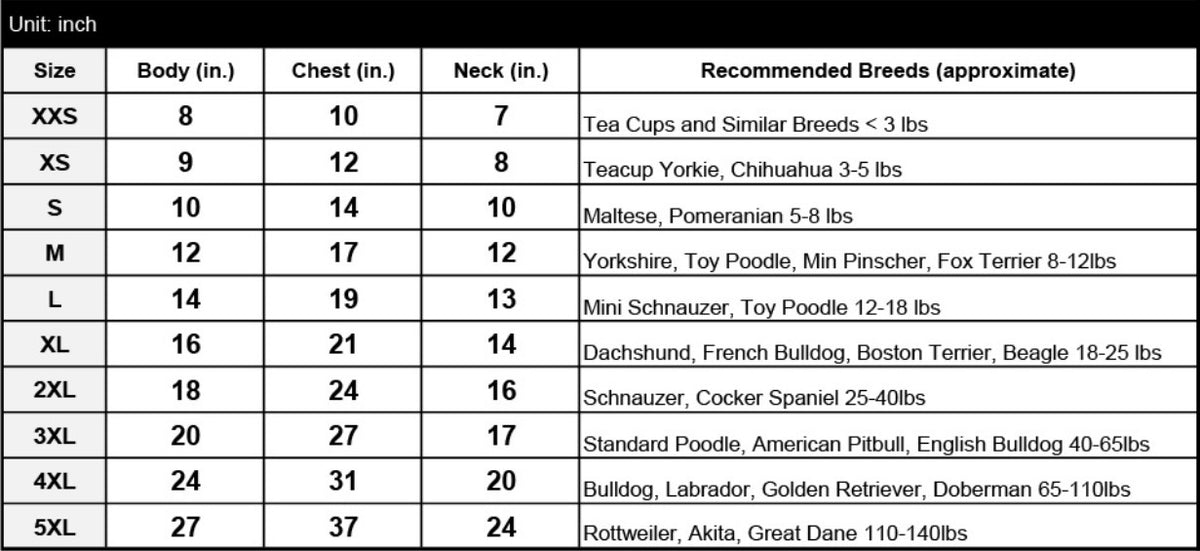 Unit: inch

| Size | Body (in.) | Chest (in.) | Neck (in.) | Recommended Breeds (approximate) |
|---|---|---|---|---|
| XXS | 8 | 10 | 7 | Tea Cups and Similar Breeds < 3 lbs |
| XS | 9 | 12 | 8 | Teacup Yorkie, Chihuahua 3-5 lbs |
| S | 10 | 14 | 10 | Maltese, Pomeranian 5-8 lbs |
| M | 12 | 17 | 12 | Yorkshire, Toy Poodle, Min Pinscher, Fox Terrier 8-12lbs |
| L | 14 | 19 | 13 | Mini Schnauzer, Toy Poodle 12-18 lbs |
| XL | 16 | 21 | 14 | Dachshund, French Bulldog, Boston Terrier, Beagle 18-25 lbs |
| 2XL | 18 | 24 | 16 | Schnauzer, Cocker Spaniel 25-40lbs |
| 3XL | 20 | 27 | 17 | Standard Poodle, American Pitbull, English Bulldog 40-65lbs |
| 4XL | 24 | 31 | 20 | Bulldog, Labrador, Golden Retriever, Doberman 65-110lbs |
| 5XL | 27 | 37 | 24 | Rottweiler, Akita, Great Dane 110-140lbs |